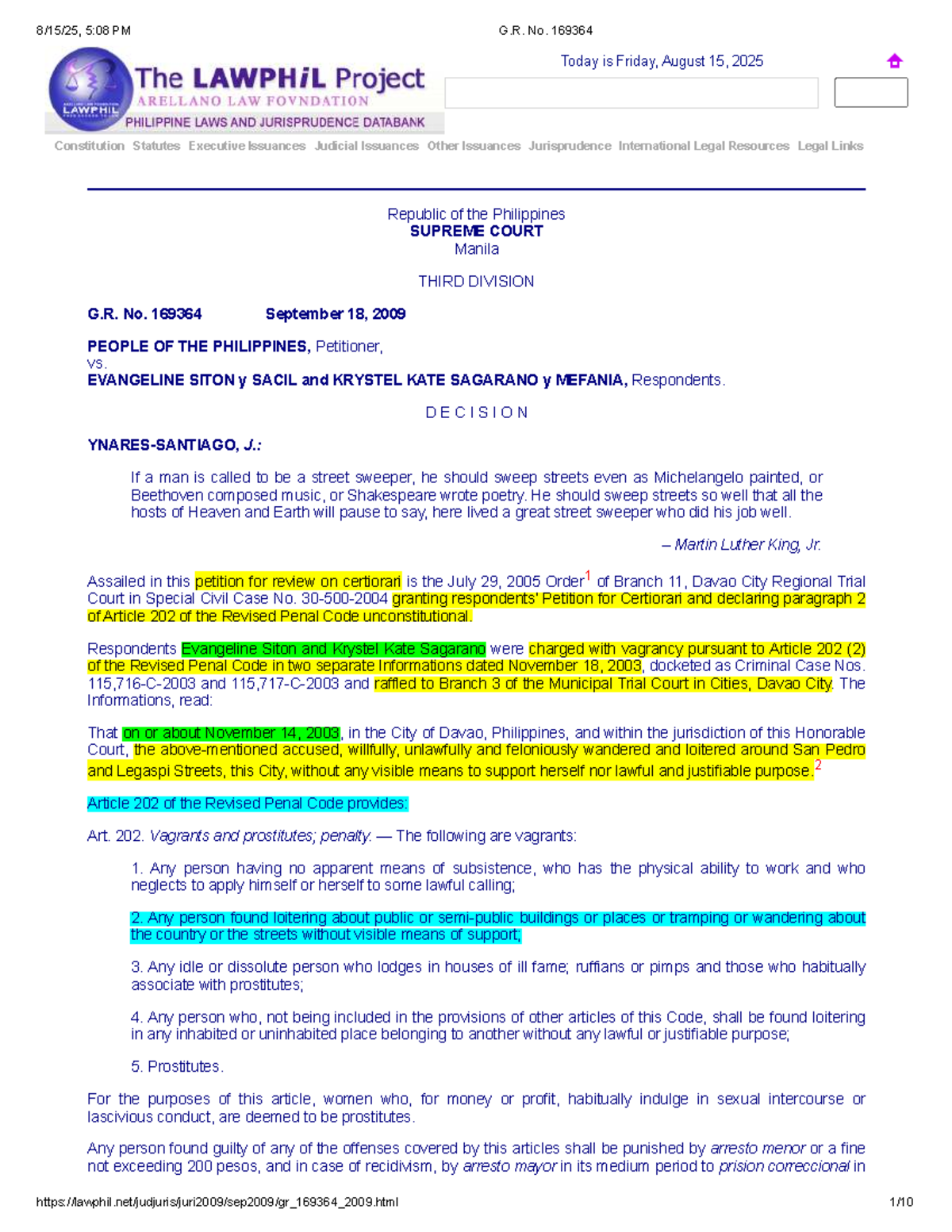 8/15/25, 5:08 PM G.R. No. 169364

The LAWPHiL Project
ARELLANO LAW FOVNDATION
PHILIPPINE LAWS AND JURISPRUDENCE DATABANK

Today is Friday, August 15, 2025

Constitution Statutes Executive Issuances Judicial Issuances Other Issuances Jurisprudence International Legal Resources Legal Links

Republic of the Philippines
SUPREME COURT
Manila

THIRD DIVISION

G.R. No. 169364 September 18, 2009

PEOPLE OF THE PHILIPPINES, Petitioner,
vs.
EVANGELINE SITON y SACIL and KRYSTEL KATE SAGARANO y MEFANIA, Respondents.

D E C I S I O N

YNARES-SANTIAGO, J.:

If a man is called to be a street sweeper, he should sweep streets even as Michelangelo painted, or Beethoven composed music, or Shakespeare wrote poetry. He should sweep streets so well that all the hosts of Heaven and Earth will pause to say, here lived a great street sweeper who did his job well.

– Martin Luther King, Jr.

Assailed in this petition for review on certiorari is the July 29, 2005 Order$^1$ of Branch 11, Davao City Regional Trial Court in Special Civil Case No. 30-500-2004 granting respondents' Petition for Certiorari and declaring paragraph 2 of Article 202 of the Revised Penal Code unconstitutional.

Respondents Evangeline Siton and Krystel Kate Sagarano were charged with vagrancy pursuant to Article 202 (2) of the Revised Penal Code in two separate Informations dated November 18, 2003, docketed as Criminal Case Nos. 115,716-C-2003 and 115,717-C-2003 and raffled to Branch 3 of the Municipal Trial Court in Cities, Davao City. The Informations, read:

That on or about November 14, 2003, in the City of Davao, Philippines, and within the jurisdiction of this Honorable Court, the above-mentioned accused, willfully, unlawfully and feloniously wandered and loitered around San Pedro and Legaspi Streets, this City, without any visible means to support herself nor lawful and justifiable purpose.$^2$

Article 202 of the Revised Penal Code provides:

Art. 202. Vagrants and prostitutes; penalty. — The following are vagrants:

1. Any person having no apparent means of subsistence, who has the physical ability to work and who neglects to apply himself or herself to some lawful calling;

2. Any person found loitering about public or semi-public buildings or places or tramping or wandering about the country or the streets without visible means of support;

3. Any idle or dissolute person who lodges in houses of ill fame; ruffians or pimps and those who habitually associate with prostitutes;

4. Any person who, not being included in the provisions of other articles of this Code, shall be found loitering in any inhabited or uninhabited place belonging to another without any lawful or justifiable purpose;

5. Prostitutes.

For the purposes of this article, women who, for money or profit, habitually indulge in sexual intercourse or lascivious conduct, are deemed to be prostitutes.

Any person found guilty of any of the offenses covered by this articles shall be punished by arresto menor or a fine not exceeding 200 pesos, and in case of recidivism, by arresto mayor in its medium period to prision correccional in

https://lawphil.net/judjuris/juri2009/sep2009/gr_169364_2009.html 1/10